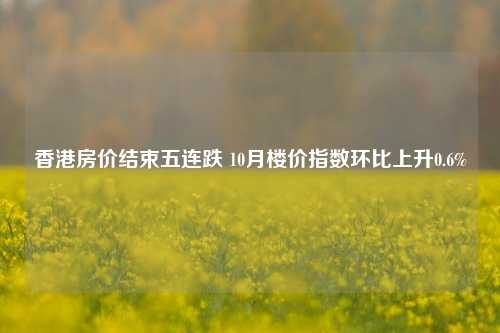 香港房价结束五连跌 10月楼价指数环比上升0.6%